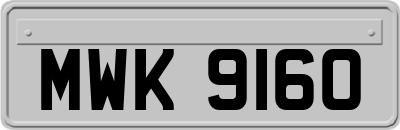 MWK 9160